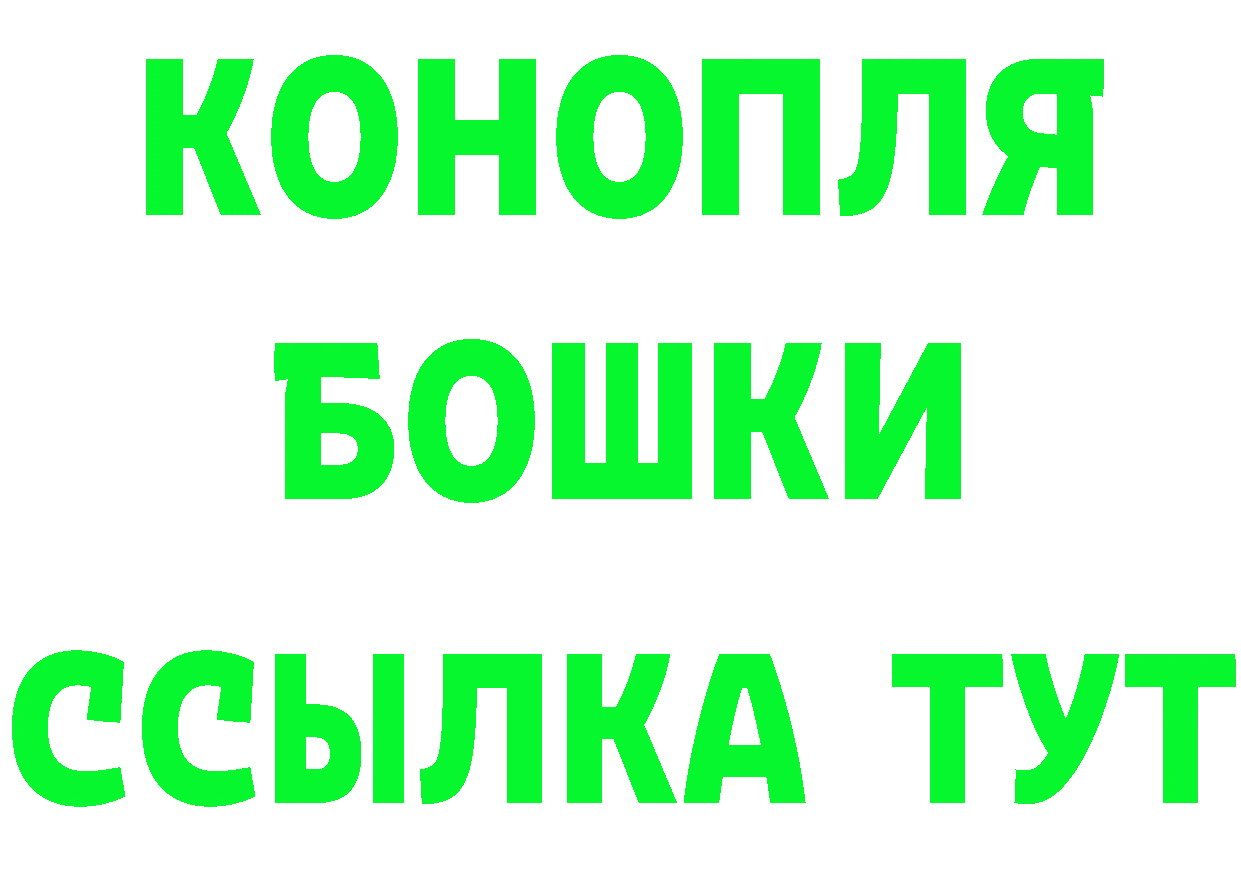 КОНОПЛЯ
БОШКИ
ССЫЛКА ТУТ